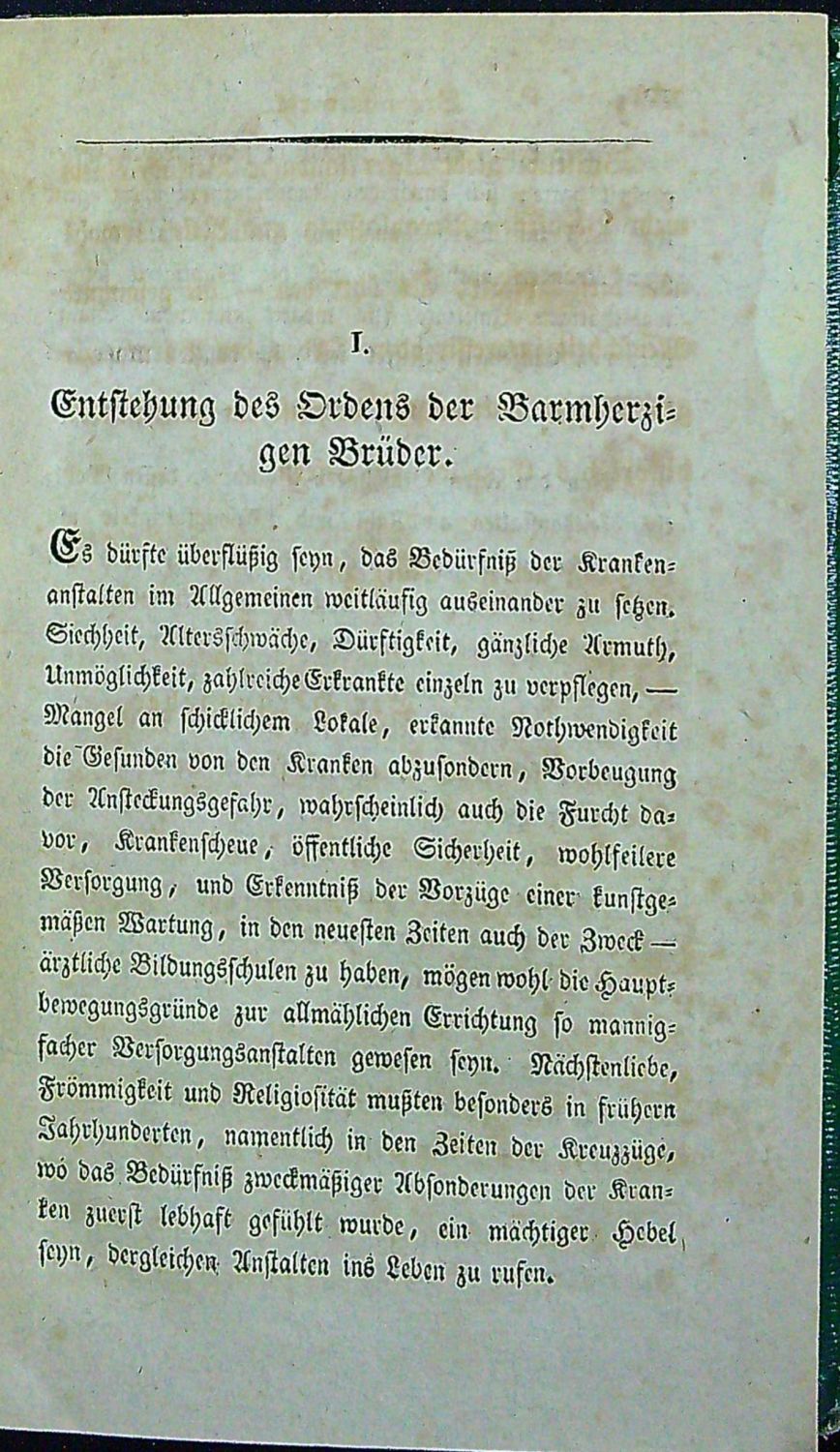 I.

Entstehung des Ordens der Barmherzigen Brüder.

Es dürfte überflüßig seyn, das Bedürfniß der Krankenanstalten im Allgemeinen weitläufig auseinander zu setzen. Siechheit, Altersschwäche, Dürftigkeit, gänzliche Armuth, Unmöglichkeit, zahlreiche Erkrankte einzeln zu verpflegen, — Mangel an schicklichem Lokale, erkannte Nothwendigkeit die Gesunden von den Kranken abzusondern, Vorbeugung der Ansteckungsgefahr, wahrscheinlich auch die Furcht davor, Krankenscheue, öffentliche Sicherheit, wohlfeilere Versorgung, und Erkenntniß der Vorzüge einer kunstgemäßen Wartung, in den neuesten Zeiten auch der Zweck — ärztliche Bildungsschulen zu haben, mögen wohl die Hauptbewegungsgründe zur allmählichen Errichtung so mannigfacher Versorgungsanstalten gewesen seyn. Nächstenliebe, Frömmigkeit und Religiosität mußten besonders in frühern Jahrhunderten, namentlich in den Zeiten der Kreuzzüge, wo das Bedürfniß zweckmäßiger Absonderungen der Kranken zuerst lebhaft gefühlt wurde, ein mächtiger Hebel seyn, dergleichen Anstalten ins Leben zu rufen.